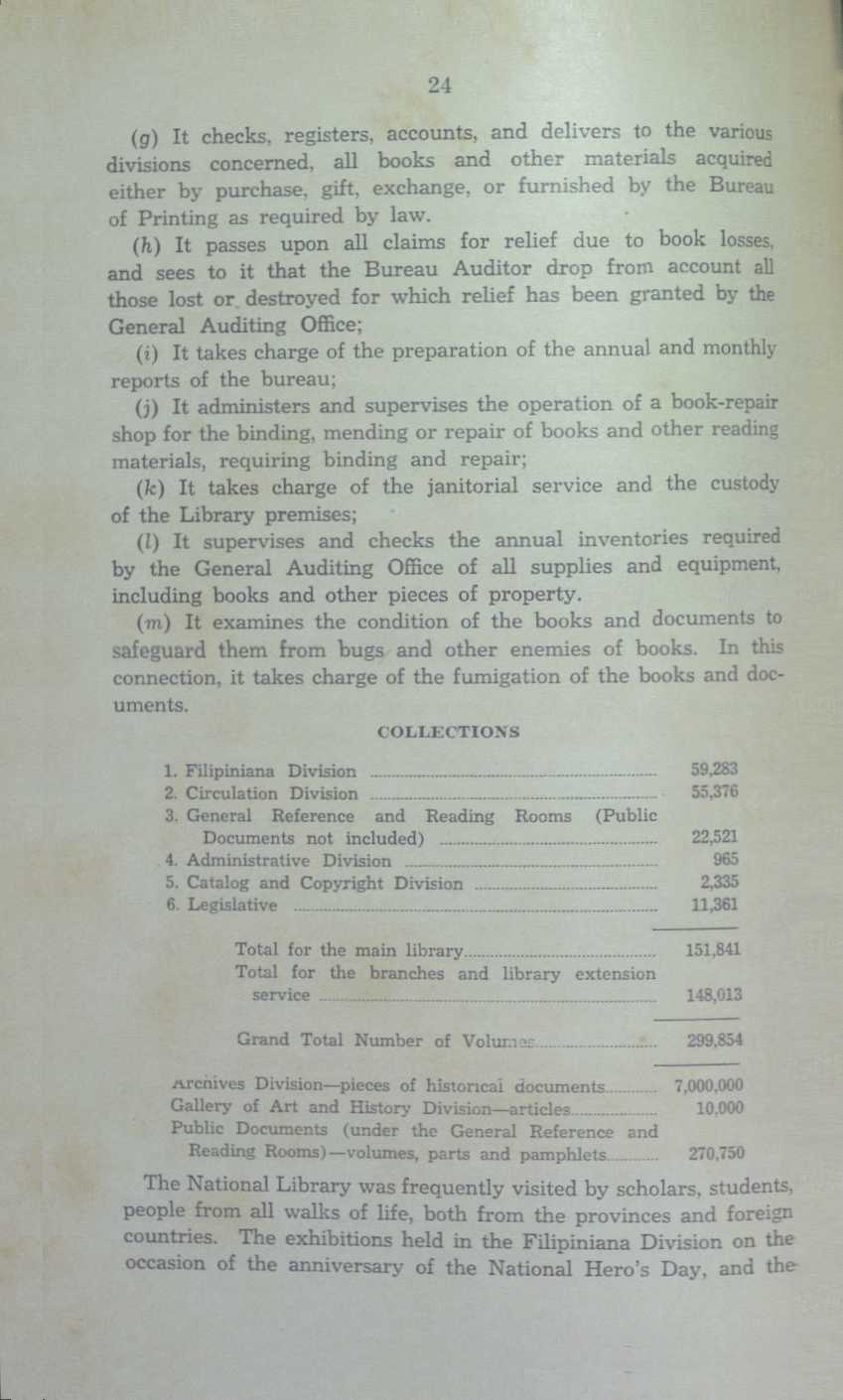 24

(g) It checks, registers, accounts, and delivers to the various divisions concerned, all books and other materials acquired either by purchase, gift, exchange, or furnished by the Bureau of Printing as required by law.

(h) It passes upon all claims for relief due to book losses, and sees to it that the Bureau Auditor drop from account all those lost or destroyed for which relief has been granted by the General Auditing Office;

(i) It takes charge of the preparation of the annual and monthly reports of the bureau;

(j) It administers and supervises the operation of a book-repair shop for the binding, mending or repair of books and other reading materials, requiring binding and repair;

(k) It takes charge of the janitorial service and the custody of the Library premises;

(l) It supervises and checks the annual inventories required by the General Auditing Office of all supplies and equipment, including books and other pieces of property.

(m) It examines the condition of the books and documents to safeguard them from bugs and other enemies of books. In this connection, it takes charge of the fumigation of the books and documents.

COLLECTIONS

| | |
|---|---|
| 1. Filipiniana Division | 59,283 |
| 2. Circulation Division | 55,376 |
| 3. General Reference and Reading Rooms (Public Documents not included) | 22,521 |
| 4. Administrative Division | 965 |
| 5. Catalog and Copyright Division | 2,335 |
| 6. Legislative | 11,361 |
| Total for the main library | 151,841 |
| Total for the branches and library extension service | 148,013 |
| Grand Total Number of Volumes | 299,854 |
| Archives Division—pieces of historical documents | 7,000,000 |
| Gallery of Art and History Division—articles | 10,000 |
| Public Documents (under the General Reference and Reading Rooms)—volumes, parts and pamphlets | 270,750 |

The National Library was frequently visited by scholars, students, people from all walks of life, both from the provinces and foreign countries. The exhibitions held in the Filipiniana Division on the occasion of the anniversary of the National Hero's Day, and the